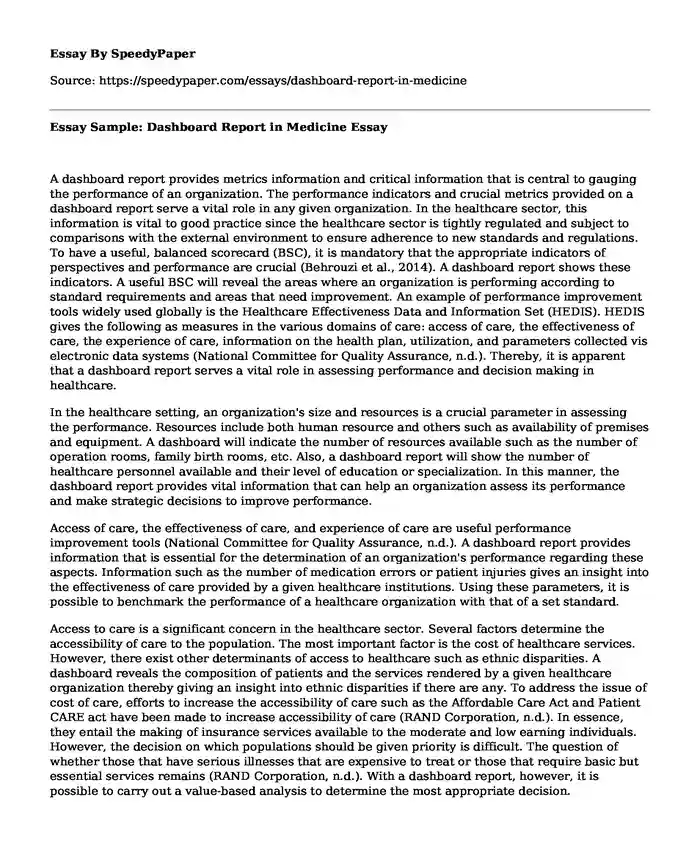 Essay By SpeedyPaper

Source: https://speedypaper.com/essays/dashboard-report-in-medicine

Essay Sample: Dashboard Report in Medicine Essay

A dashboard report provides metrics information and critical information that is central to gauging the performance of an organization. The performance indicators and crucial metrics provided on a dashboard report serve a vital role in any given organization. In the healthcare sector, this information is vital to good practice since the healthcare sector is tightly regulated and subject to comparisons with the external environment to ensure adherence to new standards and regulations. To have a useful, balanced scorecard (BSC), it is mandatory that the appropriate indicators of perspectives and performance are crucial (Behrouzi et al., 2014). A dashboard report shows these indicators. A useful BSC will reveal the areas where an organization is performing according to standard requirements and areas that need improvement. An example of performance improvement tools widely used globally is the Healthcare Effectiveness Data and Information Set (HEDIS). HEDIS gives the following as measures in the various domains of care: access of care, the effectiveness of care, the experience of care, information on the health plan, utilization, and parameters collected vis electronic data systems (National Committee for Quality Assurance, n.d.). Thereby, it is apparent that a dashboard report serves a vital role in assessing performance and decision making in healthcare.

In the healthcare setting, an organization's size and resources is a crucial parameter in assessing the performance. Resources include both human resource and others such as availability of premises and equipment. A dashboard will indicate the number of resources available such as the number of operation rooms, family birth rooms, etc. Also, a dashboard report will show the number of healthcare personnel available and their level of education or specialization. In this manner, the dashboard report provides vital information that can help an organization assess its performance and make strategic decisions to improve performance.

Access of care, the effectiveness of care, and experience of care are useful performance improvement tools (National Committee for Quality Assurance, n.d.). A dashboard report provides information that is essential for the determination of an organization's performance regarding these aspects. Information such as the number of medication errors or patient injuries gives an insight into the effectiveness of care provided by a given healthcare institutions. Using these parameters, it is possible to benchmark the performance of a healthcare organization with that of a set standard.

Access to care is a significant concern in the healthcare sector. Several factors determine the accessibility of care to the population. The most important factor is the cost of healthcare services. However, there exist other determinants of access to healthcare such as ethnic disparities. A dashboard reveals the composition of patients and the services rendered by a given healthcare organization thereby giving an insight into ethnic disparities if there are any. To address the issue of cost of care, efforts to increase the accessibility of care such as the Affordable Care Act and Patient CARE act have been made to increase accessibility of care (RAND Corporation, n.d.). In essence, they entail the making of insurance services available to the moderate and low earning individuals. However, the decision on which populations should be given priority is difficult. The question of whether those that have serious illnesses that are expensive to treat or those that require basic but essential services remains (RAND Corporation, n.d.). With a dashboard report, however, it is possible to carry out a value-based analysis to determine the most appropriate decision.